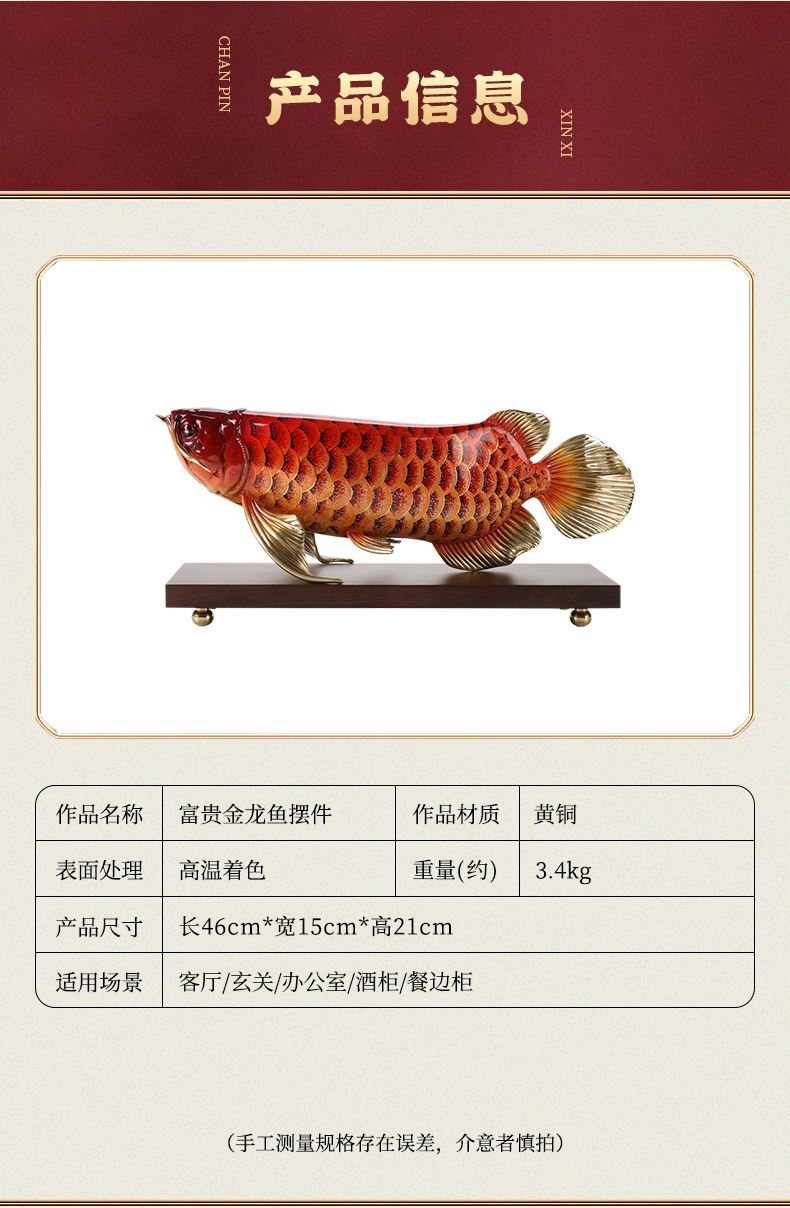 CHAN PIN

产品信息

XIN XI

| 作品名称 | 富贵金龙鱼摆件 | 作品材质 | 黄铜 |
|---|---|---|---|
| 表面处理 | 高温着色 | 重量(约) | 3.4kg |
| 产品尺寸 | 长46cm*宽15cm*高21cm | | |
| 适用场景 | 客厅/玄关/办公室/酒柜/餐边柜 | | |

(手工测量规格存在误差，介意者慎拍)